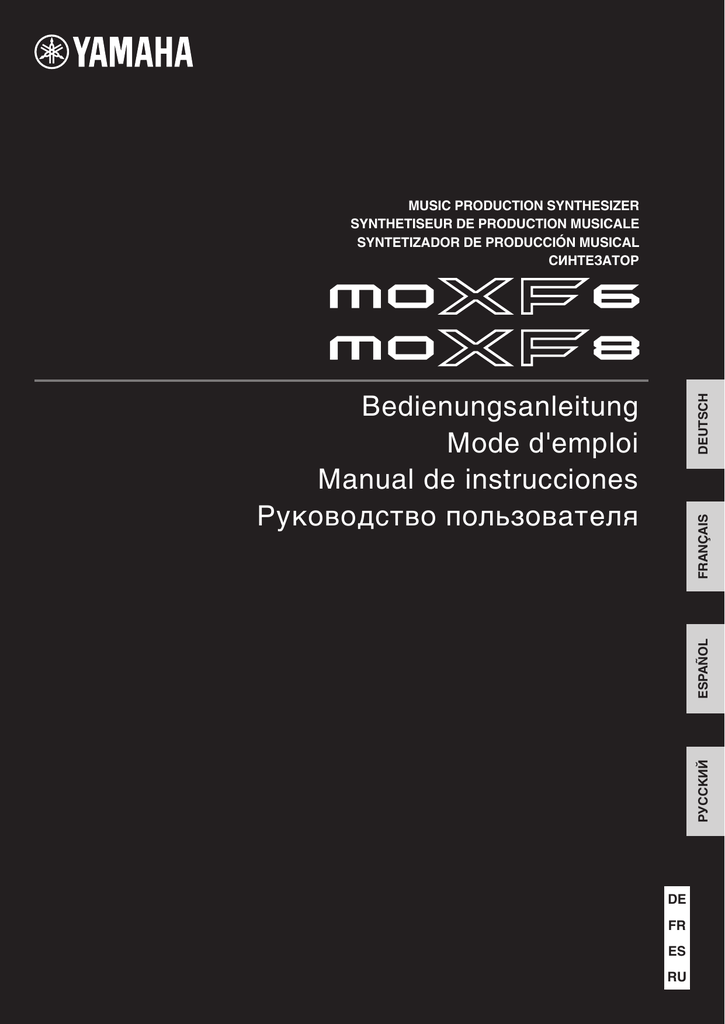 YAMAHA

MUSIC PRODUCTION SYNTHESIZER
SYNTHETISEUR DE PRODUCTION MUSICALE
SYNTETIZADOR DE PRODUCCIÓN MUSICAL
СИНТЕЗАТОР

MOXF6
MOXF8

Bedienungsanleitung
Mode d'emploi
Manual de instrucciones
Руководство пользователя

DEUTSCH

FRANÇAIS

ESPAÑOL

РУССКИЙ

DE
FR
ES
RU